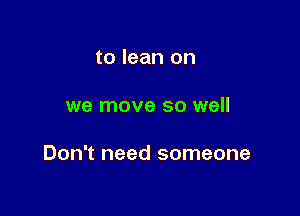 to lean on

we move so well

Don't need someone